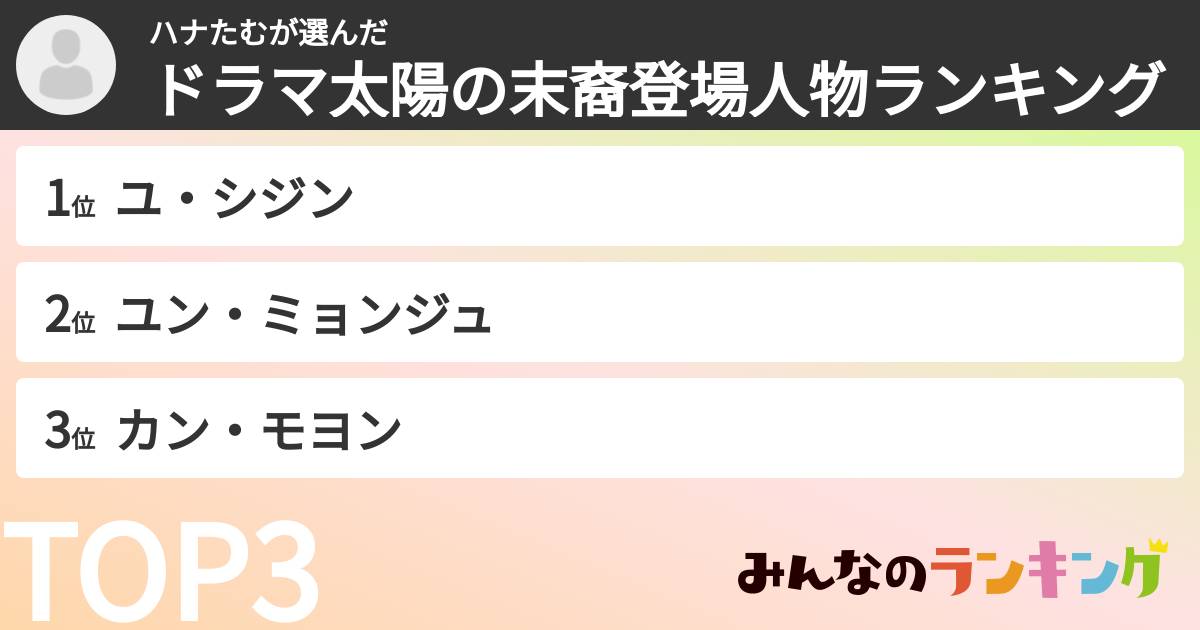 ハナたむが選んだ
ドラマ太陽の末裔登場人物ランキング

1位 ユ・シジン

2位 ユン・ミョンジュ

3位 カン・モヨン

TOP3

みんなのランキング